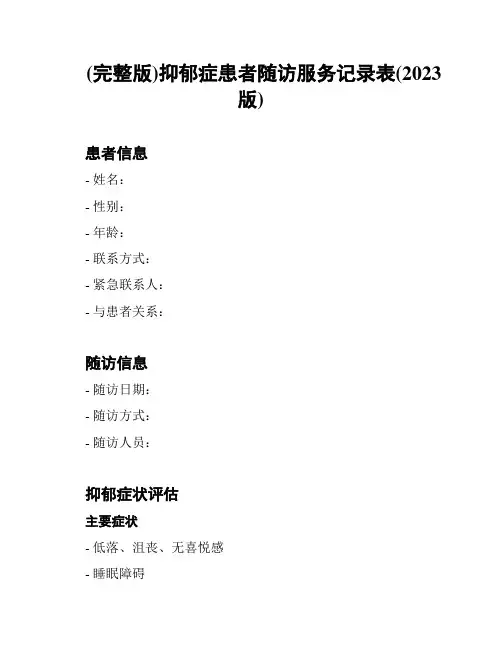 (完整版)抑郁症患者随访服务记录表(2023版)

患者信息

- 姓名：

- 性别：

- 年龄：

- 联系方式：

- 紧急联系人：

- 与患者关系：

随访信息

- 随访日期：

- 随访方式：

- 随访人员：

抑郁症状评估

主要症状

- 低落、沮丧、无喜悦感

- 睡眠障碍